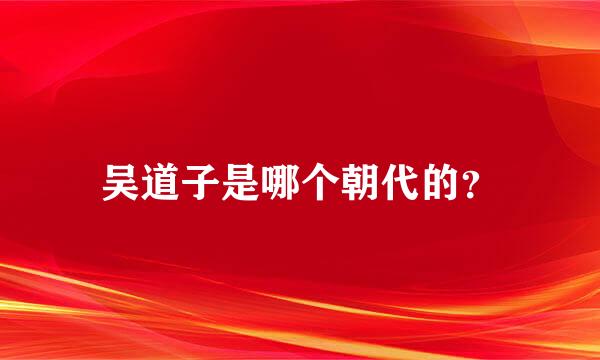 吴道子是哪个朝代的?